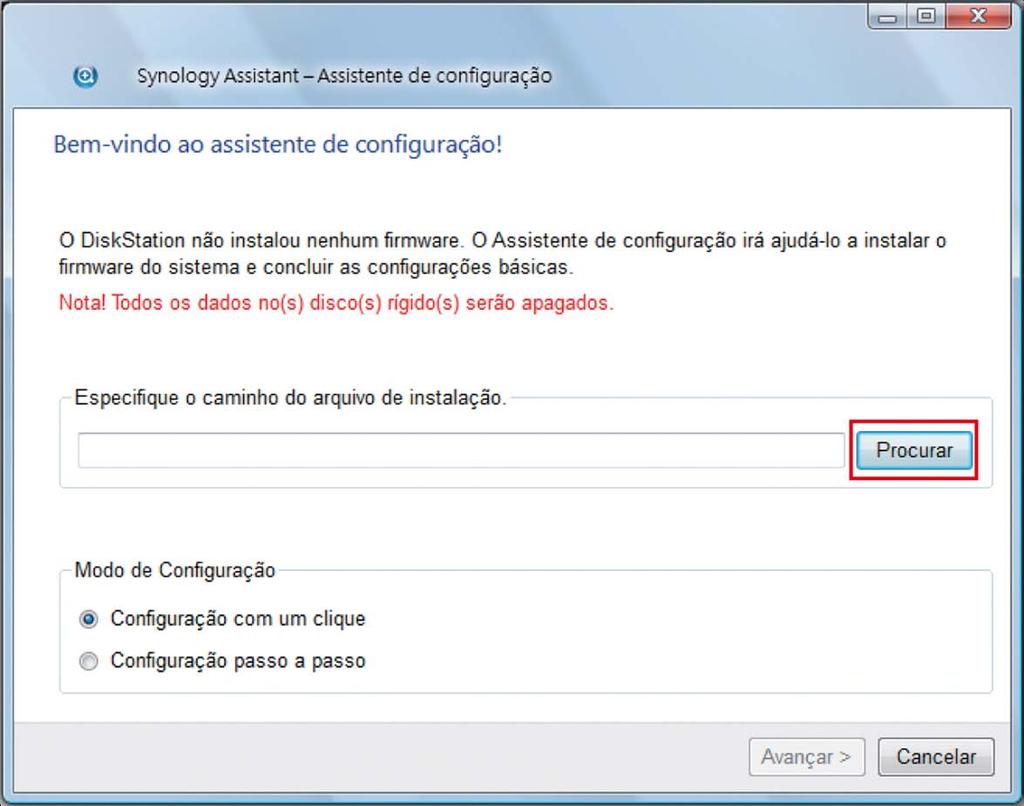 Synology Assistant – Assistente de configuração

Bem-vindo ao assistente de configuração!

O DiskStation não instalou nenhum firmware. O Assistente de configuração irá ajudá-lo a instalar o firmware do sistema e concluir as configurações básicas.

Nota! Todos os dados no(s) disco(s) rígido(s) serão apagados.

Especifique o caminho do arquivo de instalação.

Procurar

Modo de Configuração

Configuração com um clique

Configuração passo a passo

Avançar >

Cancelar